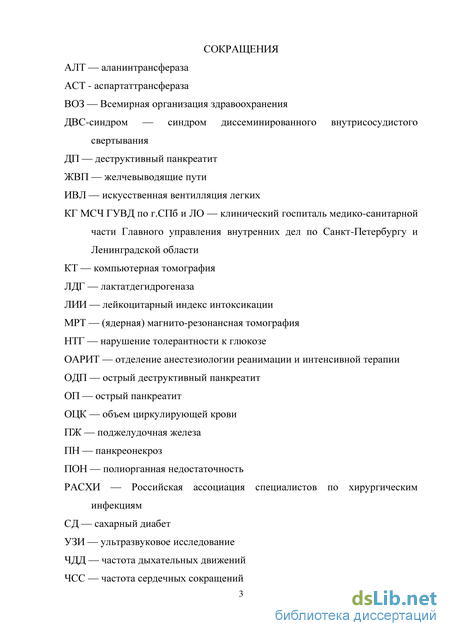 СОКРАЩЕНИЯ

АЛТ — аланинтрансфераза

АСТ - аспартаттрансфераза

ВОЗ — Всемирная организация здравоохранения

ДВС-синдром — синдром диссеминированного внутрисосудистого свертывания

ДП — деструктивный панкреатит

ЖВП — желчевыводящие пути

ИВЛ — искусственная вентилляция легких

КГ МСЧ ГУВД по г.СПб и ЛО — клинический госпиталь медико-санитарной части Главного управления внутренних дел по Санкт-Петербургу и Ленинградской области

КТ — компьютерная томография

ЛДГ — лактатдегидрогеназа

ЛИИ — лейкоцитарный индекс интоксикации

МРТ — (ядерная) магнито-резонансная томография

НТГ — нарушение толерантности к глюкозе

ОАРИТ — отделение анестезиологии реанимации и интенсивной терапии

ОДП — острый деструктивный панкреатит

ОП — острый панкреатит

ОЦК — объем циркулирующей крови

ПЖ — поджелудочная железа

ПН — панкреонекроз

ПОН — полиорганная недостаточность

РАСХИ — Российская ассоциация специалистов по хирургическим инфекциям

СД — сахарный диабет

УЗИ — ультразвуковое исследование

ЧДД — частота дыхательных движений

ЧСС — частота сердечных сокращений

3

dsLib.net
библиотека диссертаций